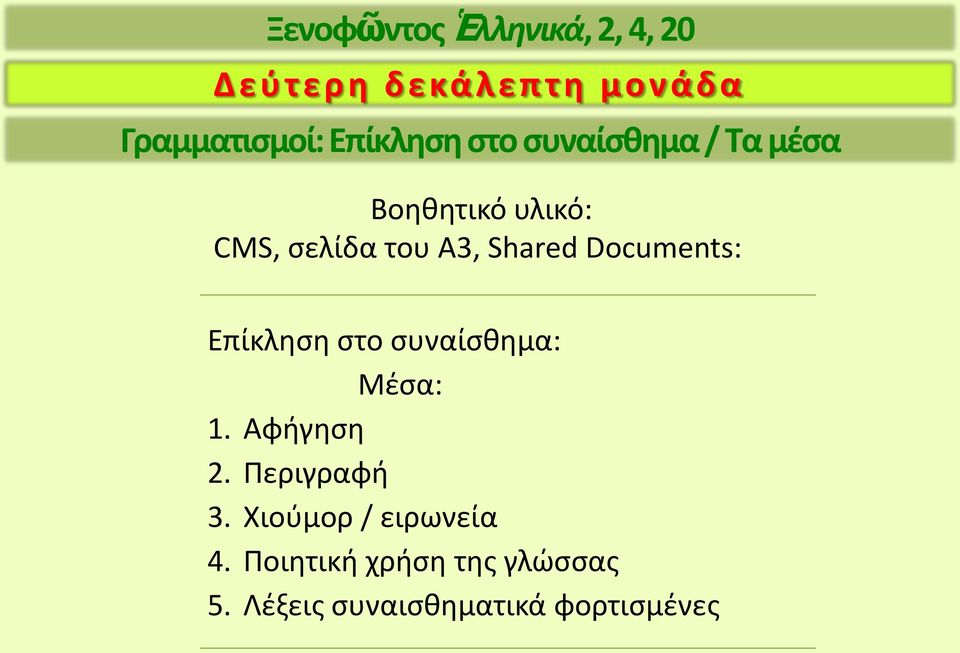 Ξενοφῶντος Ἑλληνικά, 2, 4, 20

Δεύτερη δεκάλεπτη μονάδα

Γραμματισμοί: Επίκληση στο συναίσθημα / Τα μέσα

Βοηθητικό υλικό:
CMS, σελίδα του Α3, Shared Documents:

Επίκληση στο συναίσθημα:
Μέσα:
1. Αφήγηση
2. Περιγραφή
3. Χιούμορ / ειρωνεία
4. Ποιητική χρήση της γλώσσας
5. Λέξεις συναισθηματικά φορτισμένες